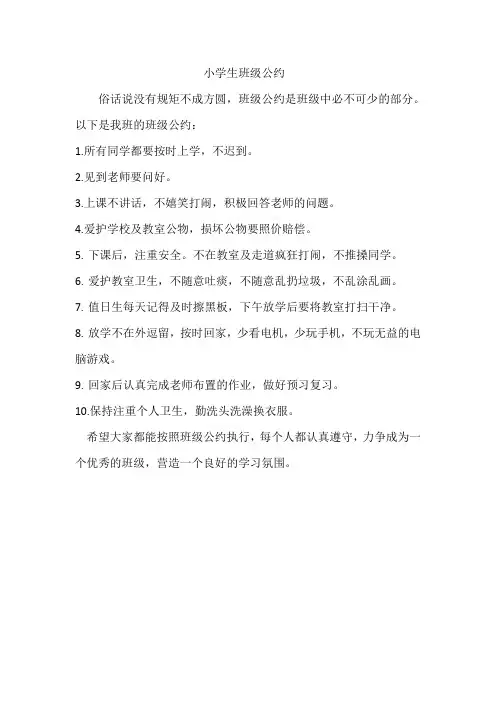 小学生班级公约

俗话说没有规矩不成方圆，班级公约是班级中必不可少的部分。以下是我班的班级公约：

1.所有同学都要按时上学，不迟到。

2.见到老师要问好。

3.上课不讲话，不嬉笑打闹，积极回答老师的问题。

4.爱护学校及教室公物，损坏公物要照价赔偿。

5. 下课后，注重安全。不在教室及走道疯狂打闹，不推搡同学。

6. 爱护教室卫生，不随意吐痰，不随意乱扔垃圾，不乱涂乱画。

7. 值日生每天记得及时擦黑板，下午放学后要将教室打扫干净。

8. 放学不在外逗留，按时回家，少看电机，少玩手机，不玩无益的电脑游戏。

9. 回家后认真完成老师布置的作业，做好预习复习。

10.保持注重个人卫生，勤洗头洗澡换衣服。

希望大家都能按照班级公约执行，每个人都认真遵守，力争成为一个优秀的班级，营造一个良好的学习氛围。